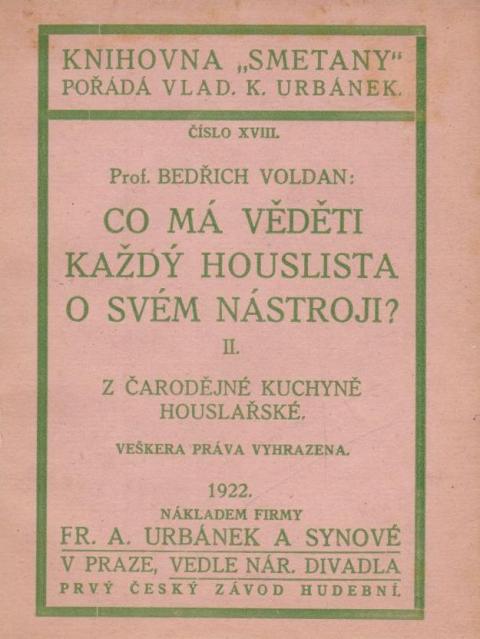 KNIHOVNA „SMETANY“
POŘÁDÁ VLAD. K. URBÁNEK.

ČÍSLO XVIII.

Prof. BEDŘICH VOLDAN:

CO MÁ VĚDĚTI KAŽDÝ HOUSLISTA O SVÉM NÁSTROJI?

II.

Z ČARODĚJNÉ KUCHYNĚ HOUSLAŘSKÉ.

VEŠKERA PRÁVA VYHRAZENA.

1922.

NÁKLADEM FIRMY

FR. A. URBÁNEK A SYNOVÉ

V PRAZE, VEDLE NÁR. DIVADLA

PRVÝ ČESKÝ ZÁVOD HUDEBNÍ.